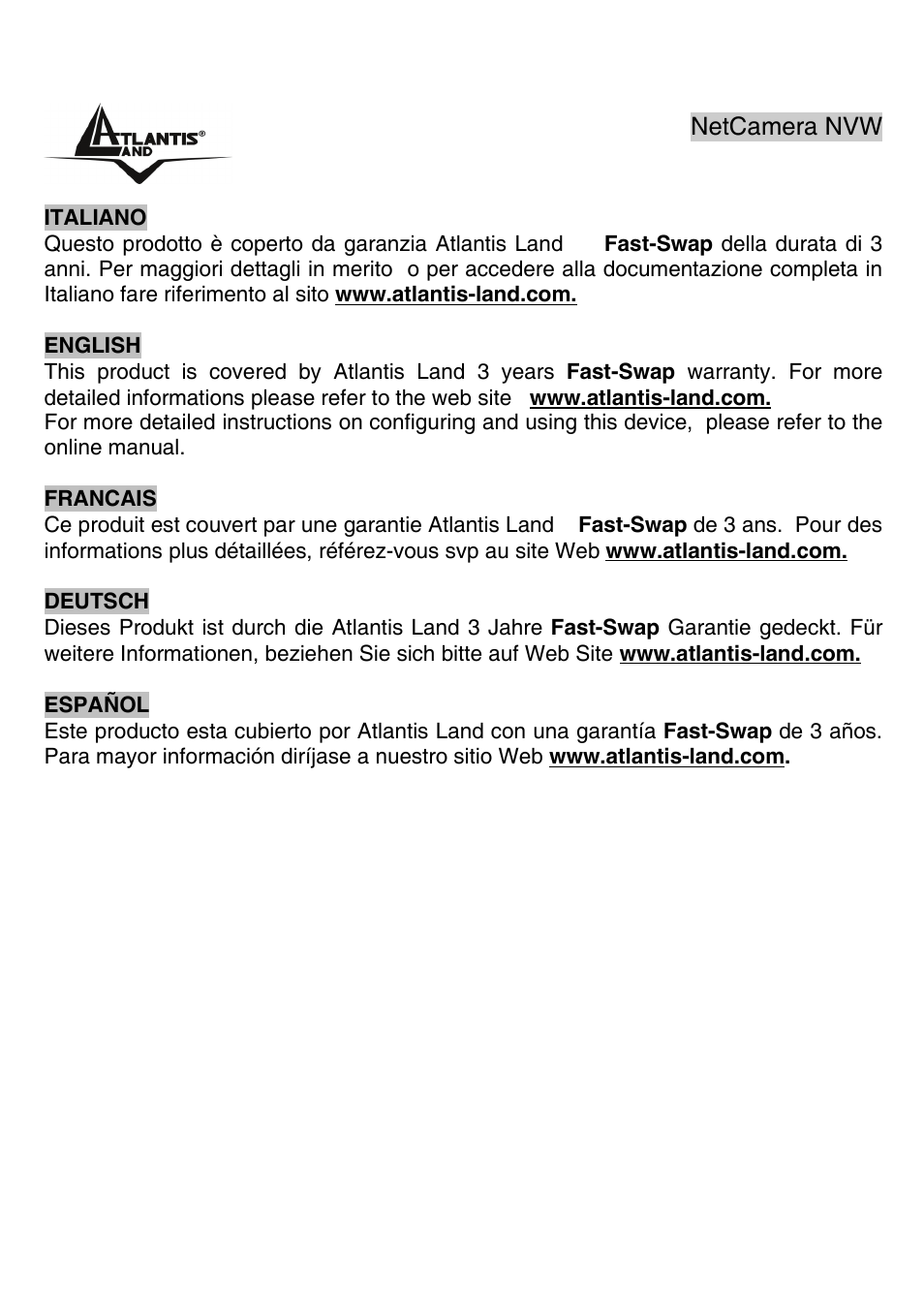 ATLANTIS® LAND

NetCamera NVW

ITALIANO
Questo prodotto è coperto da garanzia Atlantis Land Fast-Swap della durata di 3 anni. Per maggiori dettagli in merito o per accedere alla documentazione completa in Italiano fare riferimento al sito www.atlantis-land.com.

ENGLISH
This product is covered by Atlantis Land 3 years Fast-Swap warranty. For more detailed informations please refer to the web site www.atlantis-land.com.
For more detailed instructions on configuring and using this device, please refer to the online manual.

FRANCAIS
Ce produit est couvert par une garantie Atlantis Land Fast-Swap de 3 ans. Pour des informations plus détaillées, référez-vous svp au site Web www.atlantis-land.com.

DEUTSCH
Dieses Produkt ist durch die Atlantis Land 3 Jahre Fast-Swap Garantie gedeckt. Für weitere Informationen, beziehen Sie sich bitte auf Web Site www.atlantis-land.com.

ESPAÑOL
Este producto esta cubierto por Atlantis Land con una garantía Fast-Swap de 3 años. Para mayor información diríjase a nuestro sitio Web www.atlantis-land.com.